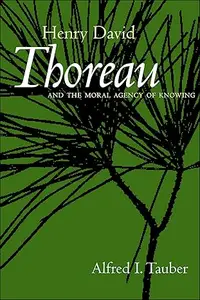 Henry David
Thoreau
AND THE MORAL AGENCY OF KNOWING

Alfred I. Tauber